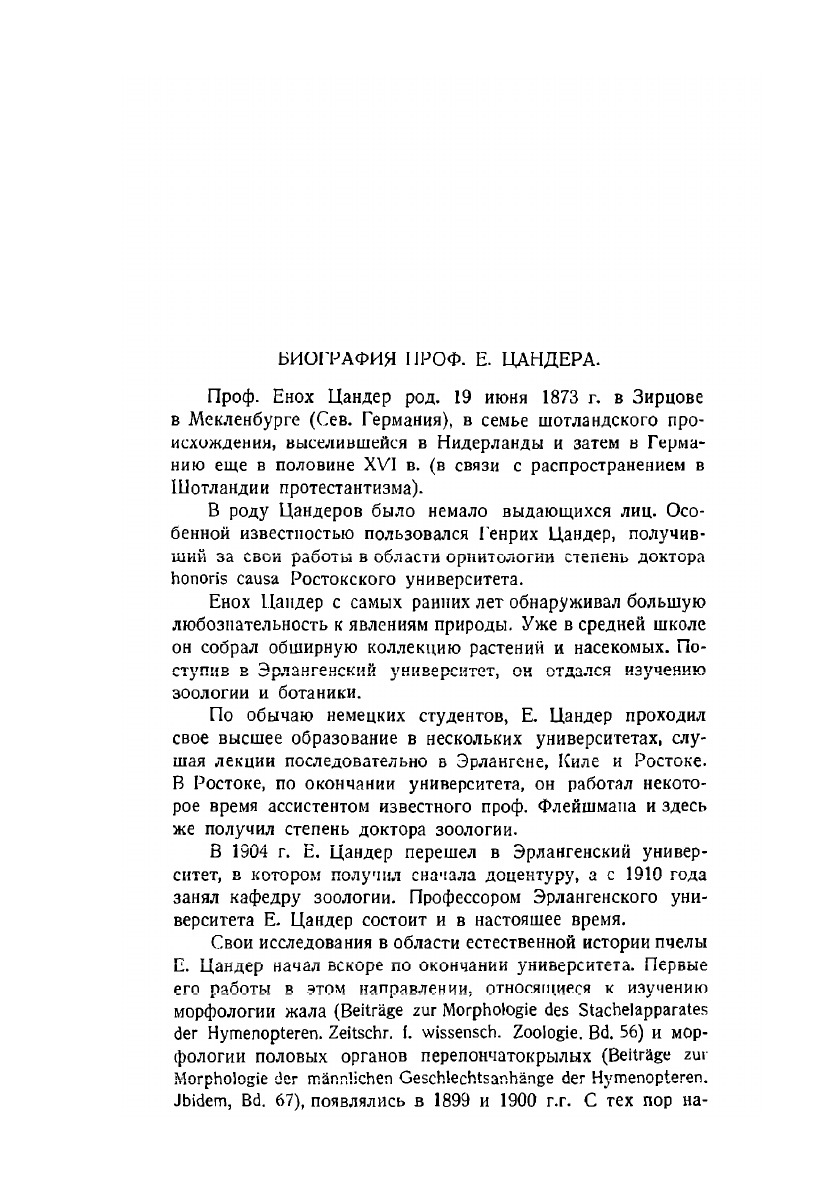 БИОГРАФИЯ ПРОФ. Е. ЦАНДЕРА.

Проф. Енох Цандер род. 19 июня 1873 г. в Зирцове в Мекленбурге (Сев. Германия), в семье шотландского происхождения, выселившейся в Нидерланды и затем в Германию еще в половине XVI в. (в связи с распространением в Шотландии протестантизма).

В роду Цандеров было немало выдающихся лиц. Особенной известностью пользовался Генрих Цандер, получивший за свои работы в области орнитологии степень доктора honoris causa Ростокского университета.

Енох Цандер с самых ранних лет обнаруживал большую любознательность к явлениям природы. Уже в средней школе он собрал обширную коллекцию растений и насекомых. Поступив в Эрлангенский университет, он отдался изучению зоологии и ботаники.

По обычаю немецких студентов, Е. Цандер проходил свое высшее образование в нескольких университетах, слушая лекции последовательно в Эрлангене, Киле и Ростоке. В Ростоке, по окончании университета, он работал некоторое время ассистентом известного проф. Флейшмана и здесь же получил степень доктора зоологии.

В 1904 г. Е. Цандер перешел в Эрлангенский университет, в котором получил сначала доцентуру, а с 1910 года занял кафедру зоологии. Профессором Эрлангенского университета Е. Цандер состоит и в настоящее время.

Свои исследования в области естественной истории пчелы Е. Цандер начал вскоре по окончании университета. Первые его работы в этом направлении, относящиеся к изучению морфологии жала (Beiträge zur Morphologie des Stachelapparates der Hymenopteren. Zeitschr. f. wissensch. Zoologie. Bd. 56) и морфологии половых органов перепончатокрылых (Beiträge zur Morphologie der männlichen Geschlechtsanhänge der Hymenopteren. Jbidem, Bd. 67), появлялись в 1899 и 1900 г.г. С тех пор на-